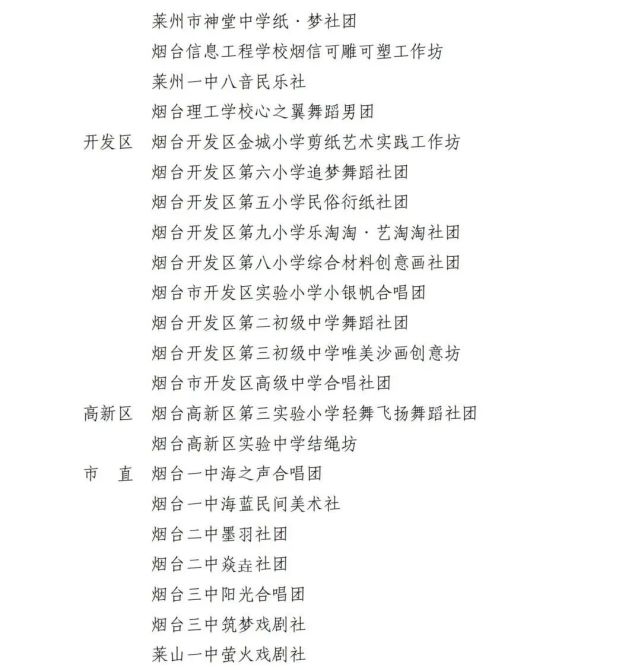 莱州市神堂中学纸·梦社团
烟台信息工程学校烟信可雕可塑工作坊
莱州一中八音民乐社
烟台理工学校心之翼舞蹈男团
开发区 烟台开发区金城小学剪纸艺术实践工作坊
烟台开发区第六小学追梦舞蹈社团
烟台开发区第五小学民俗衍纸社团
烟台开发区第九小学乐淘淘·艺淘淘社团
烟台开发区第八小学综合材料创意画社团
烟台市开发区实验小学小银帆合唱团
烟台开发区第二初级中学舞蹈社团
烟台开发区第三初级中学唯美沙画创意坊
烟台市开发区高级中学合唱社团
高新区 烟台高新区第三实验小学轻舞飞扬舞蹈社团
烟台高新区实验中学结绳坊
市 直 烟台一中海之声合唱团
烟台一中海蓝民间美术社
烟台二中墨羽社团
烟台二中焱垚社团
烟台三中阳光合唱团
烟台三中筑梦戏剧社
莱山一中萤火戏剧社